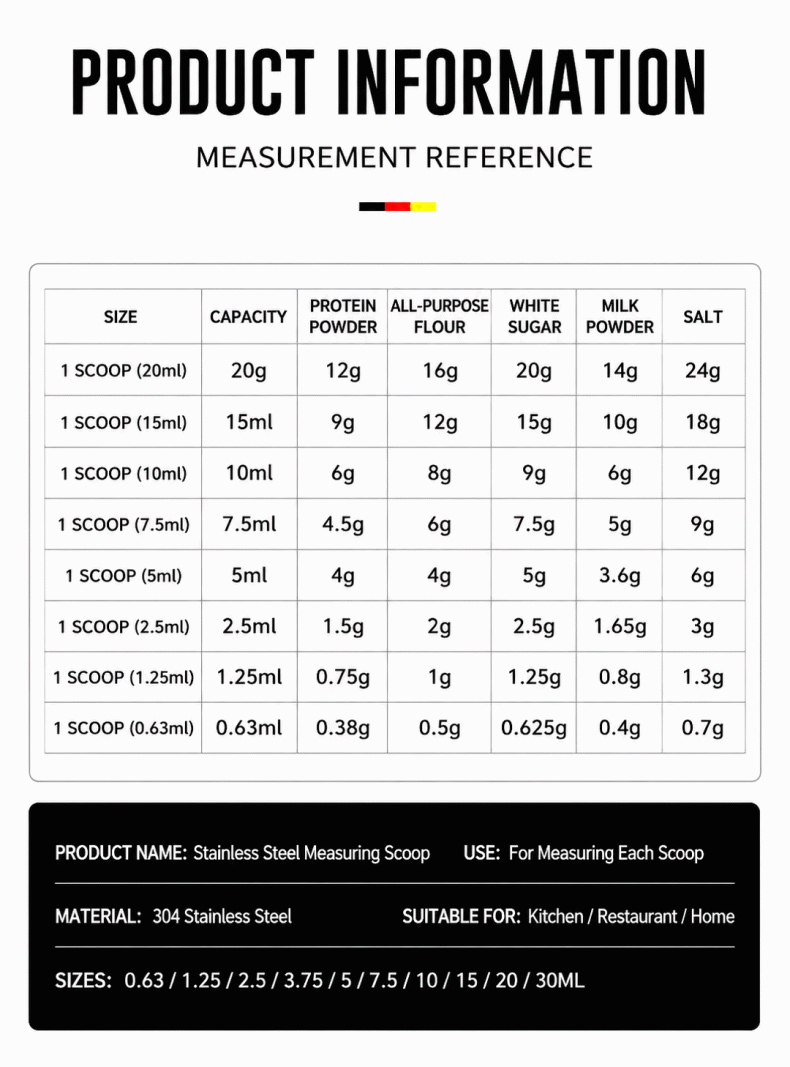 PRODUCT INFORMATION

MEASUREMENT REFERENCE

| SIZE | CAPACITY | PROTEIN POWDER | ALL-PURPOSE FLOUR | WHITE SUGAR | MILK POWDER | SALT |
|---|---|---|---|---|---|---|
| 1 SCOOP (20ml) | 20g | 12g | 16g | 20g | 14g | 24g |
| 1 SCOOP (15ml) | 15ml | 9g | 12g | 15g | 10g | 18g |
| 1 SCOOP (10ml) | 10ml | 6g | 8g | 9g | 6g | 12g |
| 1 SCOOP (7.5ml) | 7.5ml | 4.5g | 6g | 7.5g | 5g | 9g |
| 1 SCOOP (5ml) | 5ml | 4g | 4g | 5g | 3.6g | 6g |
| 1 SCOOP (2.5ml) | 2.5ml | 1.5g | 2g | 2.5g | 1.65g | 3g |
| 1 SCOOP (1.25ml) | 1.25ml | 0.75g | 1g | 1.25g | 0.8g | 1.3g |
| 1 SCOOP (0.63ml) | 0.63ml | 0.38g | 0.5g | 0.625g | 0.4g | 0.7g |

PRODUCT NAME: Stainless Steel Measuring Scoop USE: For Measuring Each Scoop

MATERIAL: 304 Stainless Steel SUITABLE FOR: Kitchen / Restaurant / Home

SIZES: 0.63 / 1.25 / 2.5 / 3.75 / 5 / 7.5 / 10 / 15 / 20 / 30ML